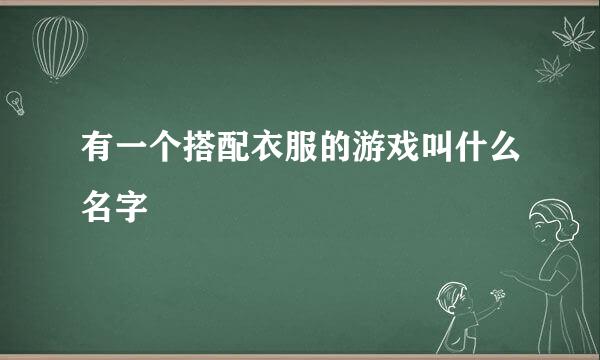 有一个搭配衣服的游戏叫什么名字